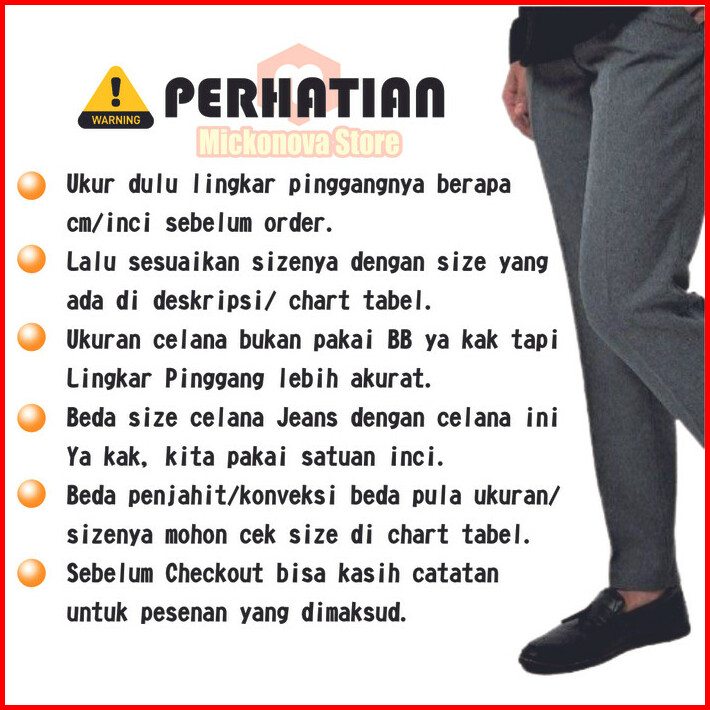 WARNING

PERHATIAN

• Ukur dulu lingkar pinggangnya berapa cm/inci sebelum order.
• Lalu sesuaikan sizenya dengan size yang ada di deskripsi/ chart tabel.
• Ukuran celana bukan pakai BB ya kak tapi Lingkar Pinggang lebih akurat.
• Beda size celana Jeans dengan celana ini Ya kak, kita pakai satuan inci.
• Beda penjahit/konveksi beda pula ukuran/ sizenya mohon cek size di chart tabel.
• Sebelum Checkout bisa kasih catatan untuk pesenan yang dimaksud.

Mickonova Store